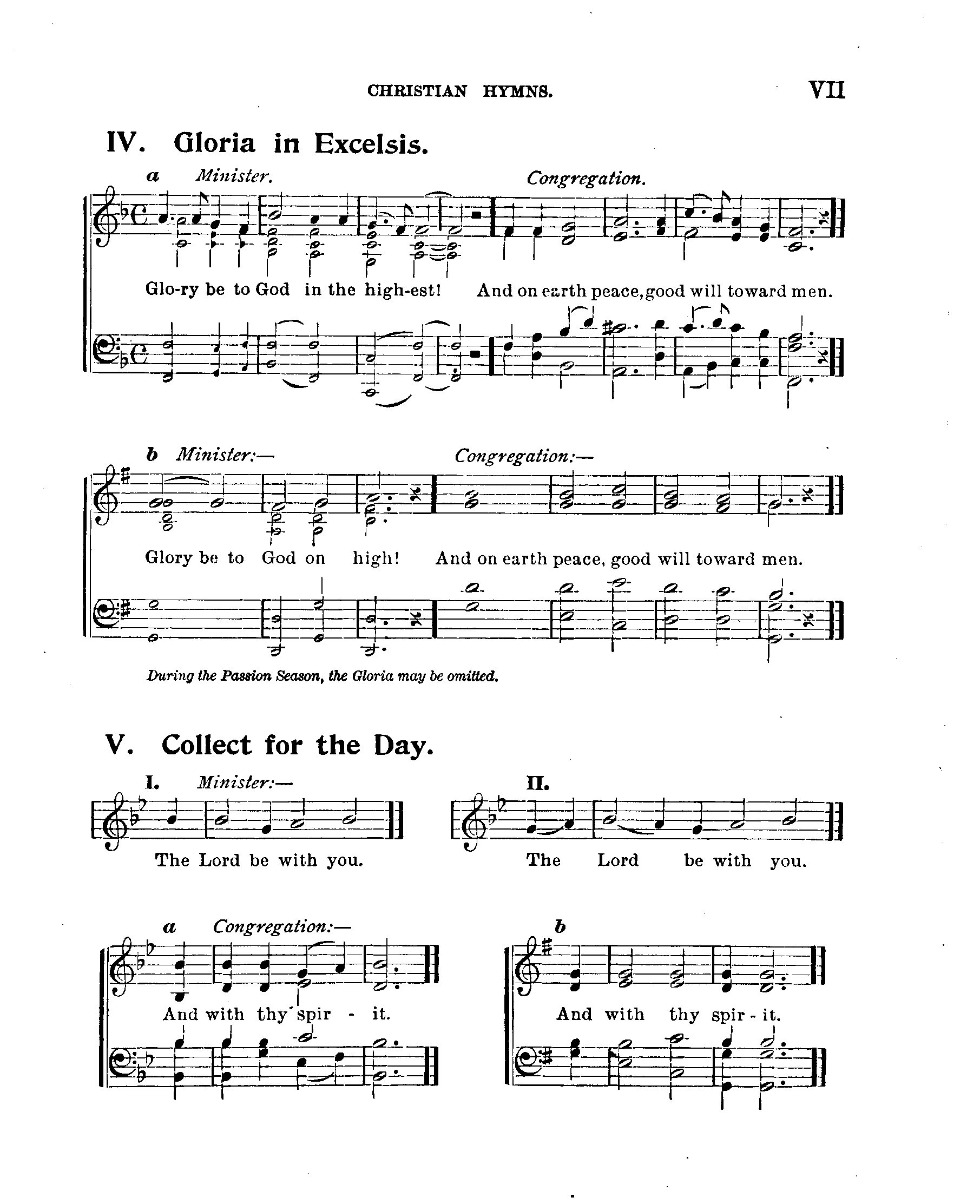 CHRISTIAN HYMNS.

VII

IV. Gloria in Excelsis.

a Minister.

Congregation.

Glo-ry be to God in the high-est! And on earth peace, good will toward men.

b Minister:—

Congregation:—

Glory be to God on high! And on earth peace, good will toward men.

During the Passion Season, the Gloria may be omitted.

V. Collect for the Day.

I. Minister:—

The Lord be with you.

II.

The Lord be with you.

a Congregation:—

And with thy spir - it.

b

And with thy spir - it.